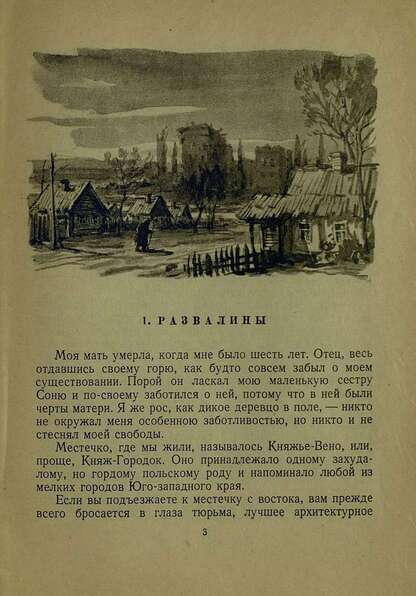 1. РАЗВАЛИНЫ

Моя мать умерла, когда мне было шесть лет. Отец, весь отдавшись своему горю, как будто совсем забыл о моем существовании. Порой он ласкал мою маленькую сестру Соню и по-своему заботился о ней, потому что в ней были черты матери. Я же рос, как дикое деревцо в поле, — никто не окружал меня особенною заботливостью, но никто и не стеснял моей свободы.

Местечко, где мы жили, называлось Княжье-Вено, или, проще, Княж-Городок. Оно принадлежало одному захудалому, но гордому польскому роду и напоминало любой из мелких городов Юго-западного края.

Если вы подъезжаете к местечку с востока, вам прежде всего бросается в глаза тюрьма, лучшее архитектурное

3